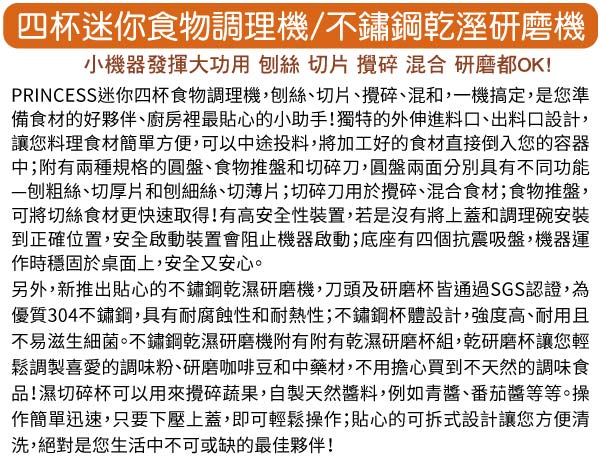 四杯迷你食物調理機/不鏽鋼乾溼研磨機

小機器發揮大功用 刨絲 切片 攪碎 混合 研磨都OK!

PRINCESS迷你四杯食物調理機，刨絲、切片、攪碎、混和，一機搞定，是您準備食材的好夥伴、廚房裡最貼心的小助手！獨特的外伸進料口、出料口設計，讓您料理食材簡單方便，可以中途投料，將加工好的食材直接倒入您的容器中；附有兩種規格的圓盤、食物推盤和切碎刀，圓盤兩面分別具有不同功能—刨粗絲、切厚片和刨細絲、切薄片；切碎刀用於攪碎、混合食材；食物推盤，可將切絲食材更快速取得！有高安全性裝置，若是沒有將上蓋和調理碗安裝到正確位置，安全啟動裝置會阻止機器啟動；底座有四個抗震吸盤，機器運作時穩固於桌面上，安全又安心。

另外，新推出貼心的不鏽鋼乾濕研磨機，刀頭及研磨杯皆通過SGS認證，為優質304不鏽鋼，具有耐腐蝕性和耐熱性；不鏽鋼杯體設計，強度高、耐用且不易滋生細菌。不鏽鋼乾濕研磨機附有附有乾濕研磨杯組，乾研磨杯讓您輕鬆調製喜愛的調味粉、研磨咖啡豆和中藥材，不用擔心買到不天然的調味食品！濕切碎杯可以用來攪碎蔬果，自製天然醬料，例如青醬、番茄醬等等。操作簡單迅速，只要下壓上蓋，即可輕鬆操作；貼心的可拆式設計讓您方便清洗，絕對是您生活中不可或缺的最佳夥伴！